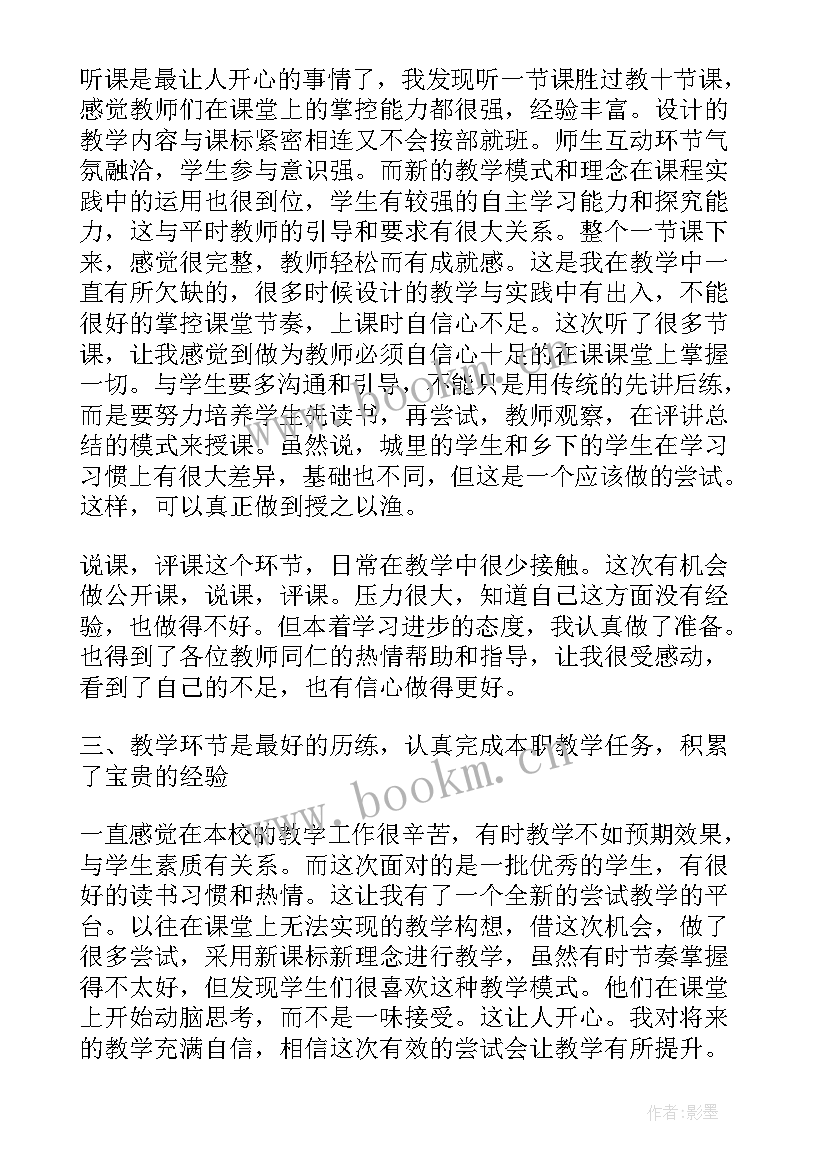 听课是最让人开心的事情了，我发现听一节课胜过教十节课，感觉教师们在课堂上的掌控能力都很强，经验丰富。设计的教学内容与课标紧密相连又不会按部就班。师生互动环节气氛融洽，学生参与意识强。而新的教学模式和理念在课程实践中的运用也很到位，学生有较强的自主学习能力和探究能力，这与平时教师的引导和要求有很大关系。整个一节课下来，感觉很完整，教师轻松而有成就感。这是我在教学中一直有所欠缺的，很多时候设计的教学与实践中有出入，不能很好的掌控课堂节奏，上课时自信心不足。这次听了很多节课，让我感觉到做为教师必须自信心十足的在课课堂上掌握一切。与学生要多沟通和引导，不能只是用传统的先讲后练，而是要努力培养学生先读书，再尝试，教师观察，在评讲总结的模式来授课。虽然说，城里的学生和乡下的学生在学习习惯上有很大差异，基础也不同，但这是一个应该做的尝试。这样，可以真正做到授之以渔。

说课，评课这个环节，日常在教学中很少接触。这次有机会做公开课，说课，评课。压力很大，知道自己这方面没有经验，也做得不好。但本着学习进步的态度，我认真做了准备。也得到了各位教师同仁的热情帮助和指导，让我很受感动，看到了自己的不足，也有信心做得更好。

三、教学环节是最好的历练，认真完成本职教学任务，积累了宝贵的经验

一直感觉在本校的教学工作很辛苦，有时教学不如预期效果，与学生素质有关系。而这次面对的是一批优秀的学生，有很好的读书习惯和热情。这让我有了一个全新的尝试教学的平台。以往在课堂上无法实现的教学构想，借这次机会，做了很多尝试，采用新课标新理念进行教学，虽然有时节奏掌握得不太好，但发现学生们很喜欢这种教学模式。他们在课堂上开始动脑思考，而不是一味接受。这让人开心。我对将来的教学充满自信，相信这次有效的尝试会让教学有所提升。

www.bookm.cn

作者：影墨